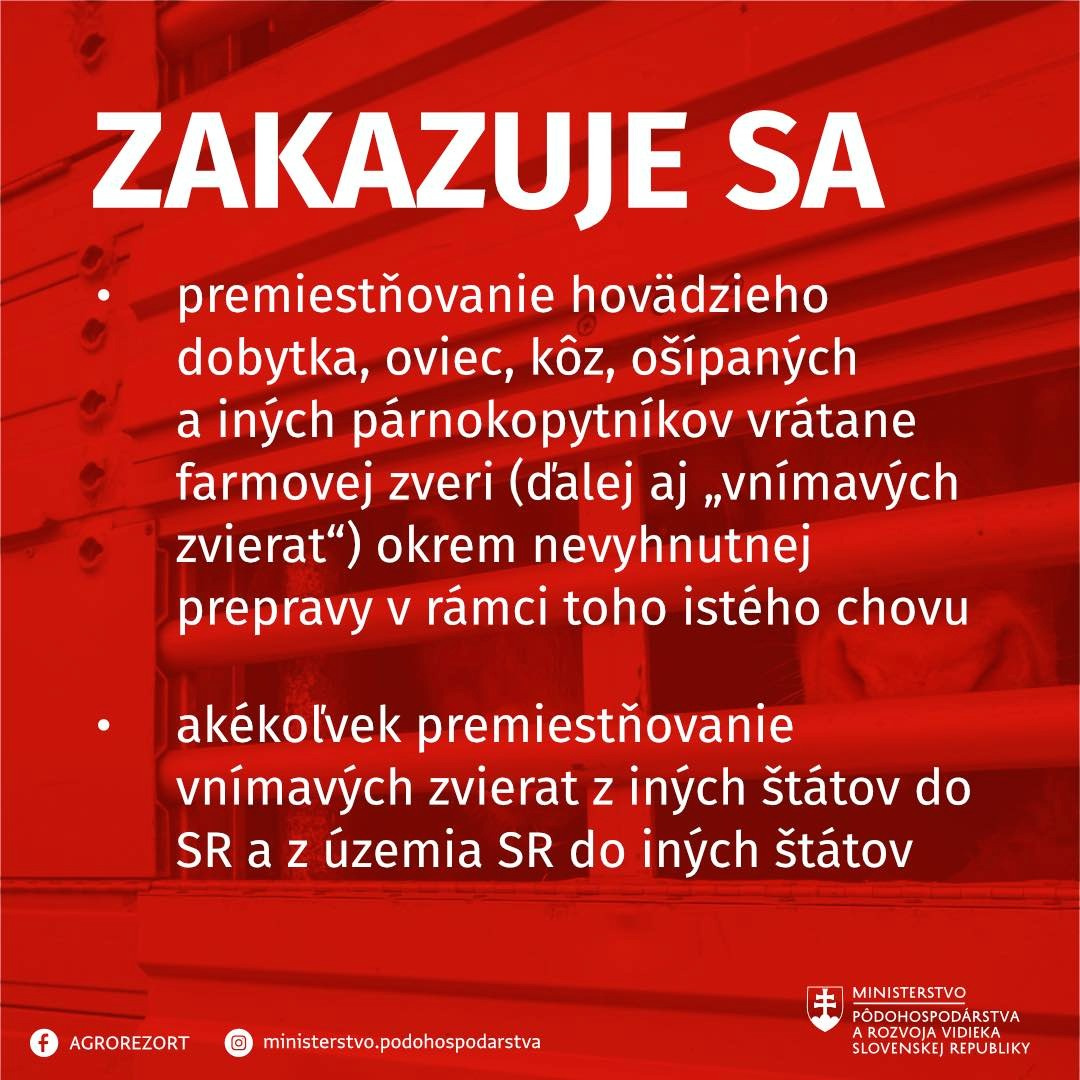 ZAKAZUJE SA

• premiestňovanie hovädzieho dobytka, oviec, kôz, ošípaných a iných párnokopytníkov vrátane farmovej zveri (ďalej aj „vnímavých zvierat“) okrem nevyhnutnej prepravy v rámci toho istého chovu

• akékoľvek premiestňovanie vnímavých zvierat z iných štátov do SR a z územia SR do iných štátov

AGROREZORT

ministerstvo.podohospodarstva

MINISTERSTVO PÔDOHOSPODÁRSTVA A ROZVOJA VIDIEKA SLOVENSKEJ REPUBLIKY